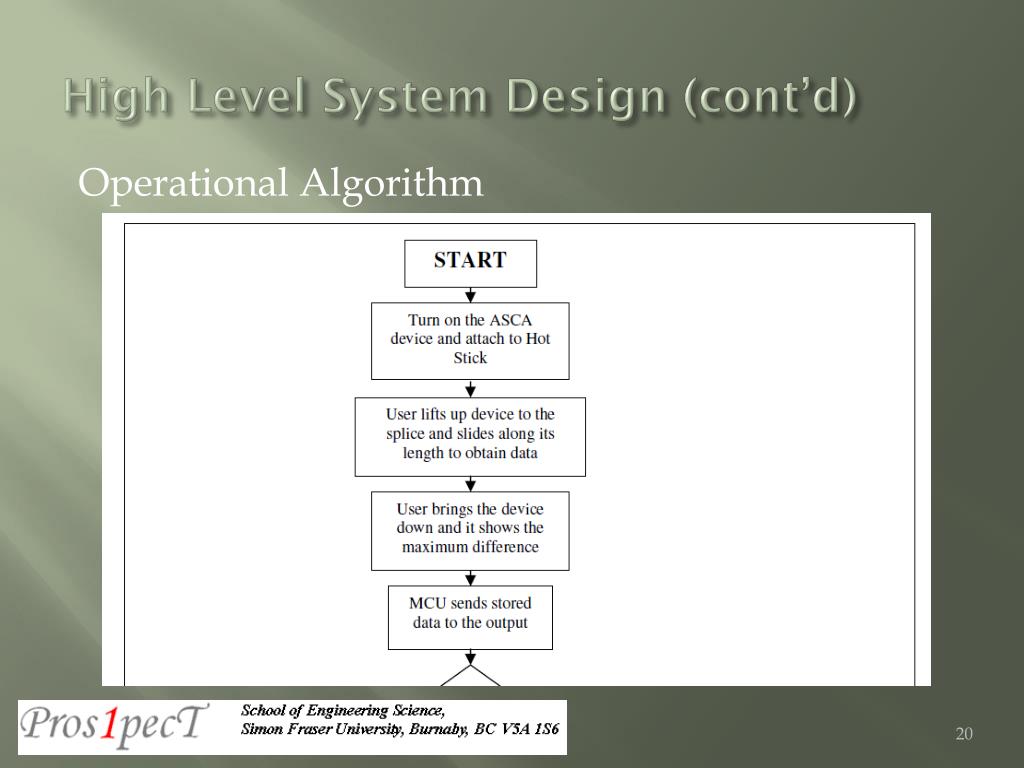 High Level System Design (cont'd)

Operational Algorithm

START

Turn on the ASCA device and attach to Hot Stick

User lifts up device to the splice and slides along its length to obtain data

User brings the device down and it shows the maximum difference

MCU sends stored data to the output

Pros1pecT

School of Engineering Science, Simon Fraser University, Burnaby, BC V5A 1S6

20